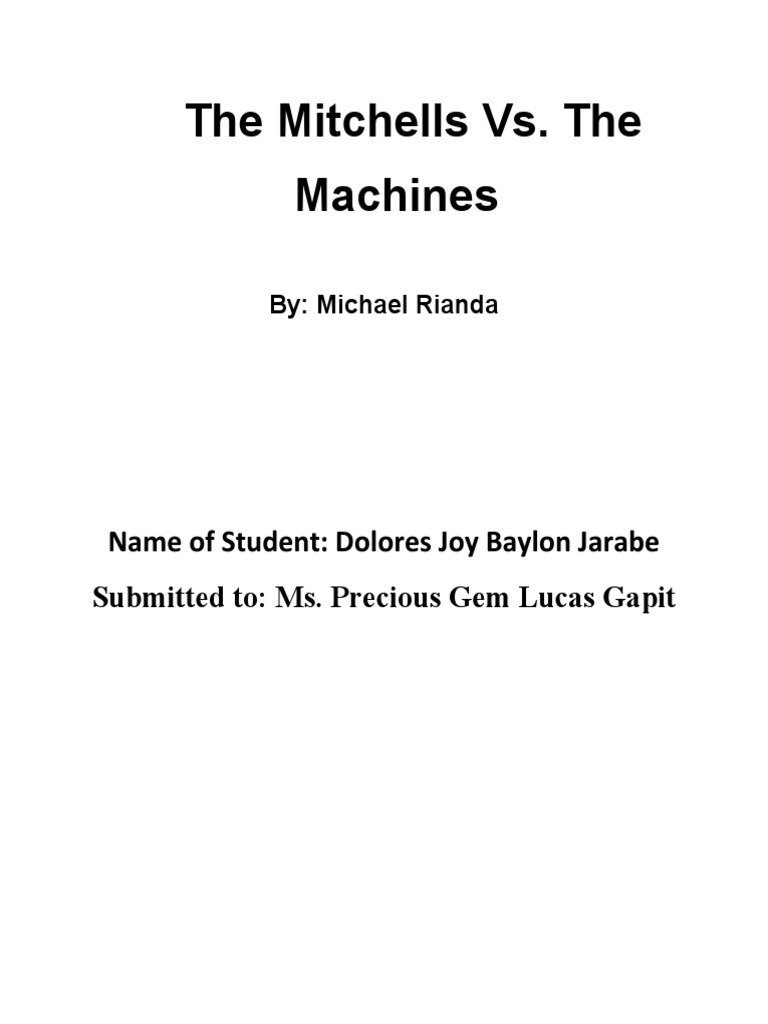 The Mitchells Vs. The Machines

By: Michael Rianda

Name of Student: Dolores Joy Baylon Jarabe

Submitted to: Ms. Precious Gem Lucas Gapit